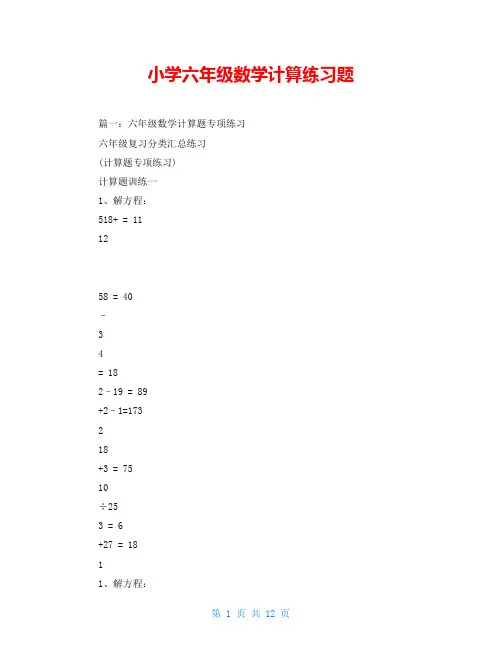 小学六年级数学计算练习题

篇一：六年级数学计算题专项练习

六年级复习分类汇总练习

(计算题专项练习)

计算题训练一

1、解方程：

518+ = 11

12

58 = 40

-

3

4

= 18

2 - 19 = 89

+2 - 1=173

2

18

+3 = 75

10

÷25

3 = 6

+27 = 18

1

1、解方程：

第 1 页 共 12 页